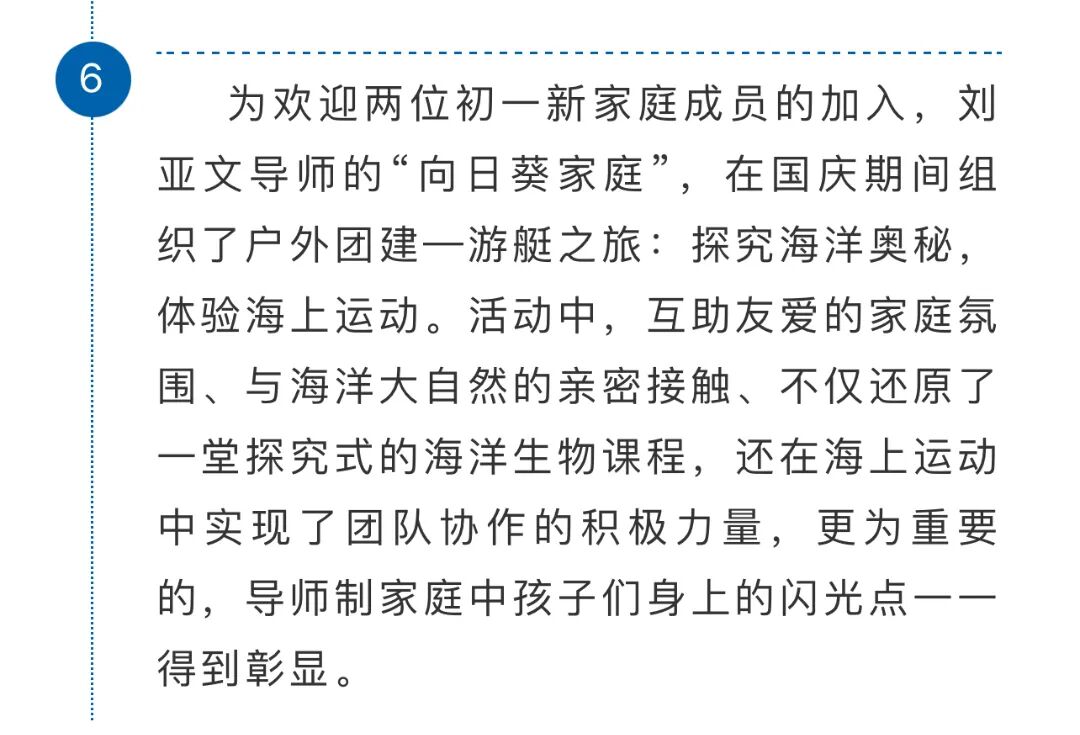 6

为欢迎两位初一新家庭成员的加入，刘亚文导师的“向日葵家庭”，在国庆期间组织了户外团建—游艇之旅：探究海洋奥秘，体验海上运动。活动中，互助友爱的家庭氛围、与海洋大自然的亲密接触、不仅还原了一堂探究式的海洋生物课程，还在海上运动中实现了团队协作的积极力量，更为重要的，导师制家庭中孩子们身上的闪光点一一得到彰显。